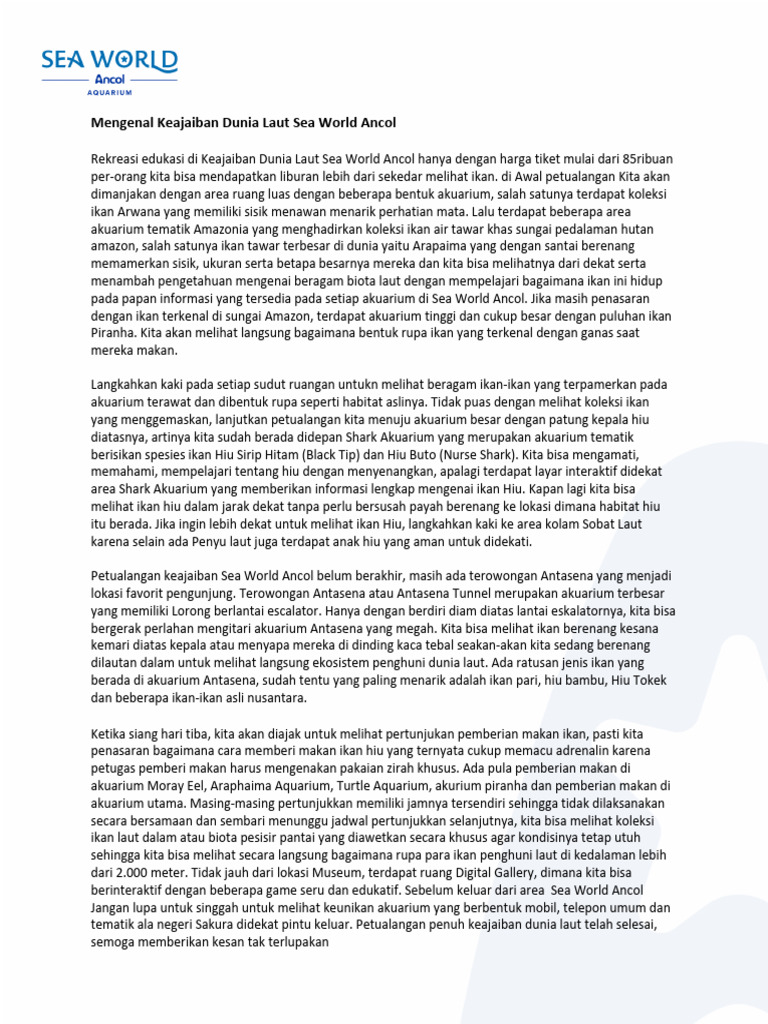 SEA WORLD
Ancol
AQUARIUM

Mengenal Keajaiban Dunia Laut Sea World Ancol

Rekreasi edukasi di Keajaiban Dunia Laut Sea World Ancol hanya dengan harga tiket mulai dari 85ribuan per-orang kita bisa mendapatkan liburan lebih dari sekedar melihat ikan. di Awal petualangan Kita akan dimanjakan dengan area ruang luas dengan beberapa bentuk akuarium, salah satunya terdapat koleksi ikan Arwana yang memiliki sisik menawan menarik perhatian mata. Lalu terdapat beberapa area akuarium tematik Amazonia yang menghadirkan koleksi ikan air tawar khas sungai pedalaman hutan amazon, salah satunya ikan tawar terbesar di dunia yaitu Arapaima yang dengan santai berenang memamerkan sisik, ukuran serta betapa besarnya mereka dan kita bisa melihatnya dari dekat serta menambah pengetahuan mengenai beragam biota laut dengan mempelajari bagaimana ikan ini hidup pada papan informasi yang tersedia pada setiap akuarium di Sea World Ancol. Jika masih penasaran dengan ikan terkenal di sungai Amazon, terdapat akuarium tinggi dan cukup besar dengan puluhan ikan Piranha. Kita akan melihat langsung bagaimana bentuk rupa ikan yang terkenal dengan ganas saat mereka makan.

Langkahkan kaki pada setiap sudut ruangan untukn melihat beragam ikan-ikan yang terpamerkan pada akuarium terawat dan dibentuk rupa seperti habitat aslinya. Tidak puas dengan melihat koleksi ikan yang menggemaskan, lanjutkan petualangan kita menuju akuarium besar dengan patung kepala hiu diatasnya, artinya kita sudah berada didepan Shark Akuarium yang merupakan akuarium tematik berisikan spesies ikan Hiu Sirip Hitam (Black Tip) dan Hiu Buto (Nurse Shark). Kita bisa mengamati, memahami, mempelajari tentang hiu dengan menyenangkan, apalagi terdapat layar interaktif didekat area Shark Akuarium yang memberikan informasi lengkap mengenai ikan Hiu. Kapan lagi kita bisa melihat ikan hiu dalam jarak dekat tanpa perlu bersusah payah berenang ke lokasi dimana habitat hiu itu berada. Jika ingin lebih dekat untuk melihat ikan Hiu, langkahkan kaki ke area kolam Sobat Laut karena selain ada Penyu laut juga terdapat anak hiu yang aman untuk didekati.

Petualangan keajaiban Sea World Ancol belum berakhir, masih ada terowongan Antasena yang menjadi lokasi favorit pengunjung. Terowongan Antasena atau Antasena Tunnel merupakan akuarium terbesar yang memiliki Lorong berlantai escalator. Hanya dengan berdiri diam diatas lantai eskalatornya, kita bisa bergerak perlahan mengitari akuarium Antasena yang megah. Kita bisa melihat ikan berenang kesana kemari diatas kepala atau menyapa mereka di dinding kaca tebal seakan-akan kita sedang berenang dilautan dalam untuk melihat langsung ekosistem penghuni dunia laut. Ada ratusan jenis ikan yang berada di akuarium Antasena, sudah tentu yang paling menarik adalah ikan pari, hiu bambu, Hiu Tokek dan beberapa ikan-ikan asli nusantara.

Ketika siang hari tiba, kita akan diajak untuk melihat pertunjukan pemberian makan ikan, pasti kita penasaran bagaimana cara memberi makan ikan hiu yang ternyata cukup memacu adrenalin karena petugas pemberi makan harus mengenakan pakaian zirah khusus. Ada pula pemberian makan di akuarium Moray Eel, Araphaima Aquarium, Turtle Aquarium, akurium piranha dan pemberian makan di akuarium utama. Masing-masing pertunjukkan memiliki jamnya tersendiri sehingga tidak dilaksanakan secara bersamaan dan sembari menunggu jadwal pertunjukkan selanjutnya, kita bisa melihat koleksi ikan laut dalam atau biota pesisir pantai yang diawetkan secara khusus agar kondisinya tetap utuh sehingga kita bisa melihat secara langsung bagaimana rupa para ikan penghuni laut di kedalaman lebih dari 2.000 meter. Tidak jauh dari lokasi Museum, terdapat ruang Digital Gallery, dimana kita bisa berinteraktif dengan beberapa game seru dan edukatif. Sebelum keluar dari area Sea World Ancol Jangan lupa untuk singgah untuk melihat keunikan akuarium yang berbentuk mobil, telepon umum dan tematik ala negeri Sakura didekat pintu keluar. Petualangan penuh keajaiban dunia laut telah selesai, semoga memberikan kesan tak terlupakan